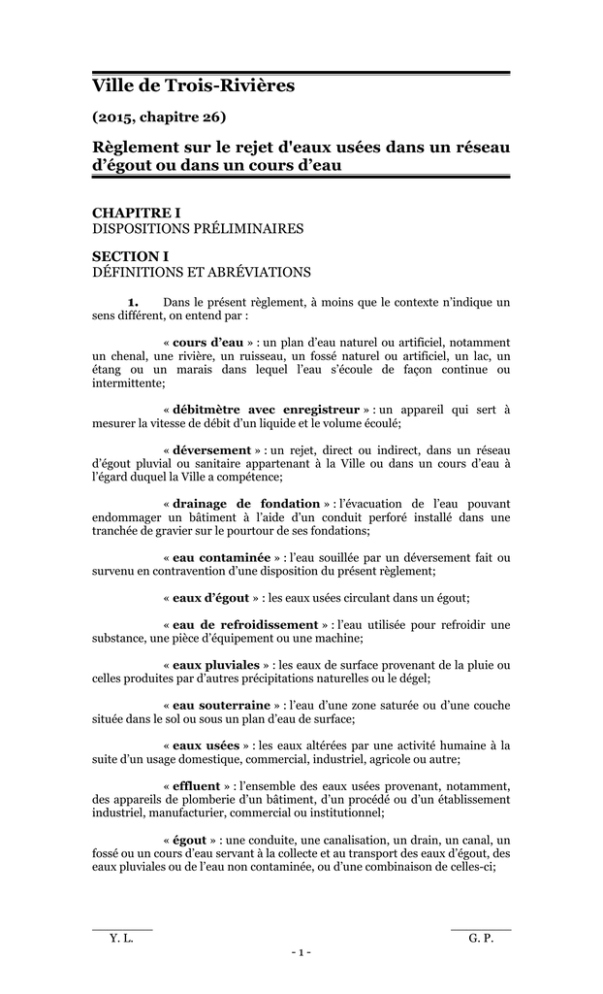 Ville de Trois-Rivières

(2015, chapitre 26)

Règlement sur le rejet d'eaux usées dans un réseau d'égout ou dans un cours d'eau

CHAPITRE I
DISPOSITIONS PRÉLIMINAIRES

SECTION I
DÉFINITIONS ET ABRÉVIATIONS

1. Dans le présent règlement, à moins que le contexte n'indique un sens différent, on entend par :

« cours d'eau » : un plan d'eau naturel ou artificiel, notamment un chenal, une rivière, un ruisseau, un fossé naturel ou artificiel, un lac, un étang ou un marais dans lequel l'eau s'écoule de façon continue ou intermittente;

« débitmètre avec enregistreur » : un appareil qui sert à mesurer la vitesse de débit d'un liquide et le volume écoulé;

« déversement » : un rejet, direct ou indirect, dans un réseau d'égout pluvial ou sanitaire appartenant à la Ville ou dans un cours d'eau à l'égard duquel la Ville a compétence;

« drainage de fondation » : l'évacuation de l'eau pouvant endommager un bâtiment à l'aide d'un conduit perforé installé dans une tranchée de gravier sur le pourtour de ses fondations;

« eau contaminée » : l'eau souillée par un déversement fait ou survenu en contravention d'une disposition du présent règlement;

« eaux d'égout » : les eaux usées circulant dans un égout;

« eau de refroidissement » : l'eau utilisée pour refroidir une substance, une pièce d'équipement ou une machine;

« eaux pluviales » : les eaux de surface provenant de la pluie ou celles produites par d'autres précipitations naturelles ou le dégel;

« eau souterraine » : l'eau d'une zone saturée ou d'une couche située dans le sol ou sous un plan d'eau de surface;

« eaux usées » : les eaux altérées par une activité humaine à la suite d'un usage domestique, commercial, industriel, agricole ou autre;

« effluent » : l'ensemble des eaux usées provenant, notamment, des appareils de plomberie d'un bâtiment, d'un procédé ou d'un établissement industriel, manufacturier, commercial ou institutionnel;

« égout » : une conduite, une canalisation, un drain, un canal, un fossé ou un cours d'eau servant à la collecte et au transport des eaux d'égout, des eaux pluviales ou de l'eau non contaminée, ou d'une combinaison de celles-ci;

Y. L.

G. P.

- 1 -